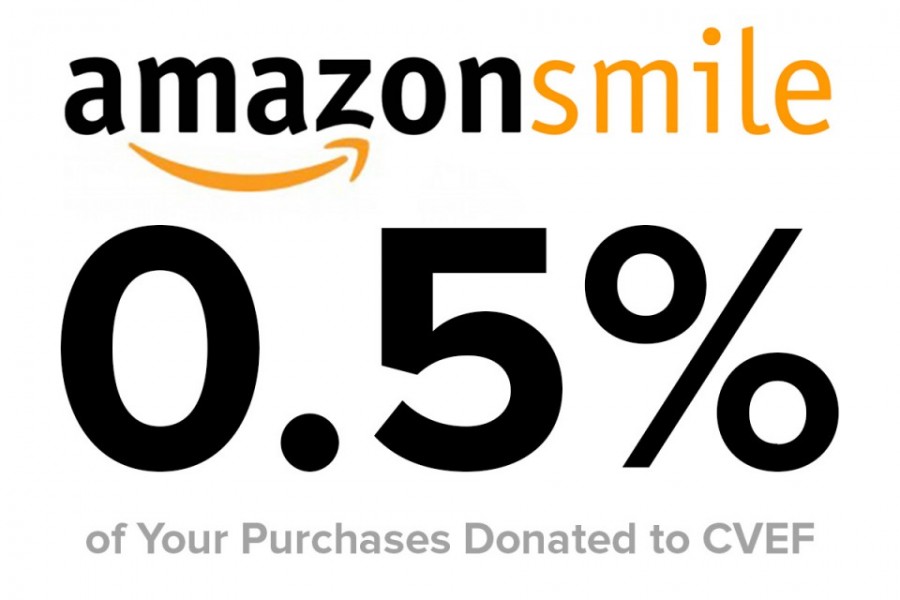 amazonsmile

0.5%

of Your Purchases Donated to CVEF